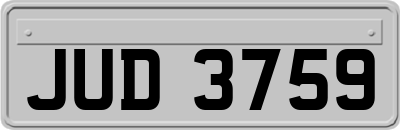 JUD 3759